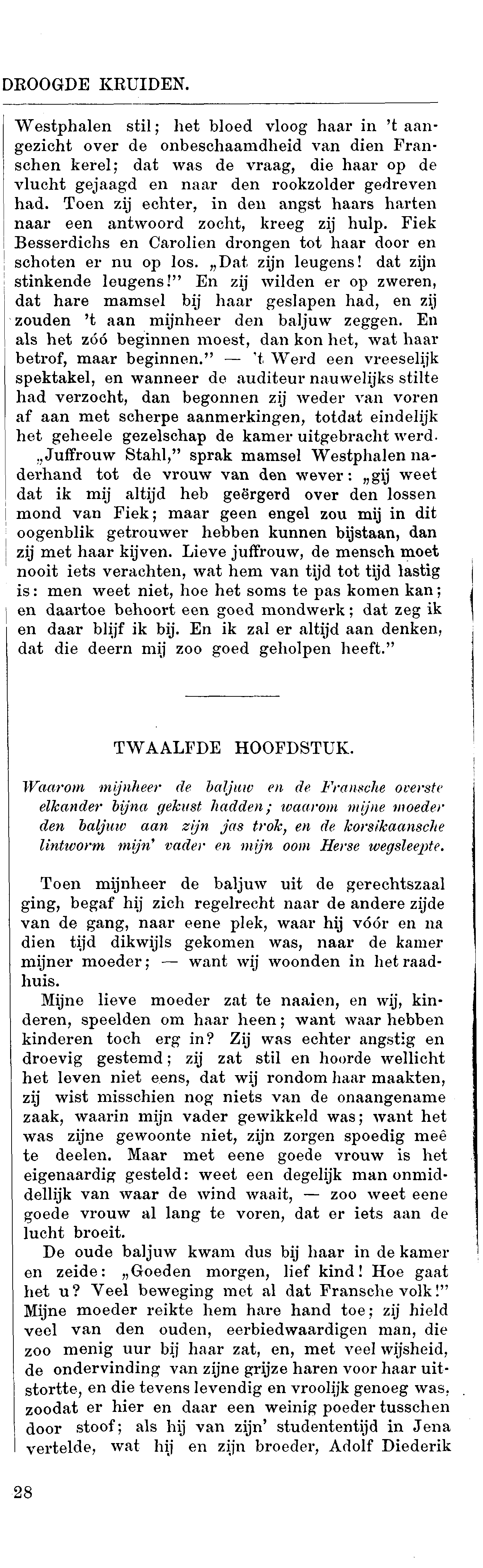 DROOGDE KRUIDEN.

Westphalen stil; het bloed vloog haar in 't aangezicht over de onbeschaamdheid van dien Franschen kerel; dat was de vraag, die haar op de vlucht gejaagd en naar den rookzolder gedreven had. Toen zij echter, in den angst haars harten naar een antwoord zocht, kreeg zij hulp. Fiek Besserdichs en Carolien drongen tot haar door en schoten er nu op los. „Dat zijn leugens! dat zijn stinkende leugens!" En zij wilden er op zweren, dat hare mamsel bij haar geslapen had, en zij zouden 't aan mijnheer den baljuw zeggen. En als het zóó beginnen moest, dan kon het, wat haar betrof, maar beginnen." — 't Werd een vreeselijk spektakel, en wanneer de auditeur nauwelijks stilte had verzocht, dan begonnen zij weder van voren af aan met scherpe aanmerkingen, totdat eindelijk het geheele gezelschap de kamer uitgebracht werd.

„Juffrouw Stahl," sprak mamsel Westphalen naderhand tot de vrouw van den wever: „gij weet dat ik mij altijd heb geërgerd over den lossen mond van Fiek; maar geen engel zou mij in dit oogenblik getrouwer hebben kunnen bijstaan, dan zij met haar kijven. Lieve juffrouw, de mensch moet nooit iets verachten, wat hem van tijd tot tijd lastig is: men weet niet, hoe het soms te pas komen kan; en daartoe behoort een goed mondwerk; dat zeg ik en daar blijf ik bij. En ik zal er altijd aan denken, dat die deern mij zoo goed geholpen heeft."

TWAALFDE HOOFDSTUK.

Waarom mijnheer de baljuw en de Fransche overste elkander bijna gekust hadden; waarom mijne moeder den baljuw aan zijn jas trok, en de korsikaansche lintworm mijn' vader en mijn oom Herse wegsleepte.

Toen mijnheer de baljuw uit de gerechtszaal ging, begaf hij zich regelrecht naar de andere zijde van de gang, naar eene plek, waar hij vóór en na dien tijd dikwijls gekomen was, naar de kamer mijner moeder; — want wij woonden in het raadhuis.

Mijne lieve moeder zat te naaien, en wij, kinderen, speelden om haar heen; want waar hebben kinderen toch erg in? Zij was echter angstig en droevig gestemd; zij zat stil en hoorde wellicht het leven niet eens, dat wij rondom haar maakten, zij wist misschien nog niets van de onaangename zaak, waarin mijn vader gewikkeld was; want het was zijne gewoonte niet, zijn zorgen spoedig meê te deelen. Maar met eene goede vrouw is het eigenaardig gesteld: weet een degelijk man onmiddellijk van waar de wind waait, — zoo weet eene goede vrouw al lang te voren, dat er iets aan de lucht broeit.

De oude baljuw kwam dus bij haar in de kamer en zeide: „Goeden morgen, lief kind! Hoe gaat het u? Veel beweging met al dat Fransche volk!" Mijne moeder reikte hem hare hand toe; zij hield veel van den ouden, eerbiedwaardigen man, die zoo menig uur bij haar zat, en, met veel wijsheid, de ondervinding van zijne grijze haren voor haar uitstortte, en die tevens levendig en vroolijk genoeg was, zoodat er hier en daar een weinig poeder tusschen door stoof; als hij van zijn' studententijd in Jena vertelde, wat hij en zijn broeder, Adolf Diederik

28